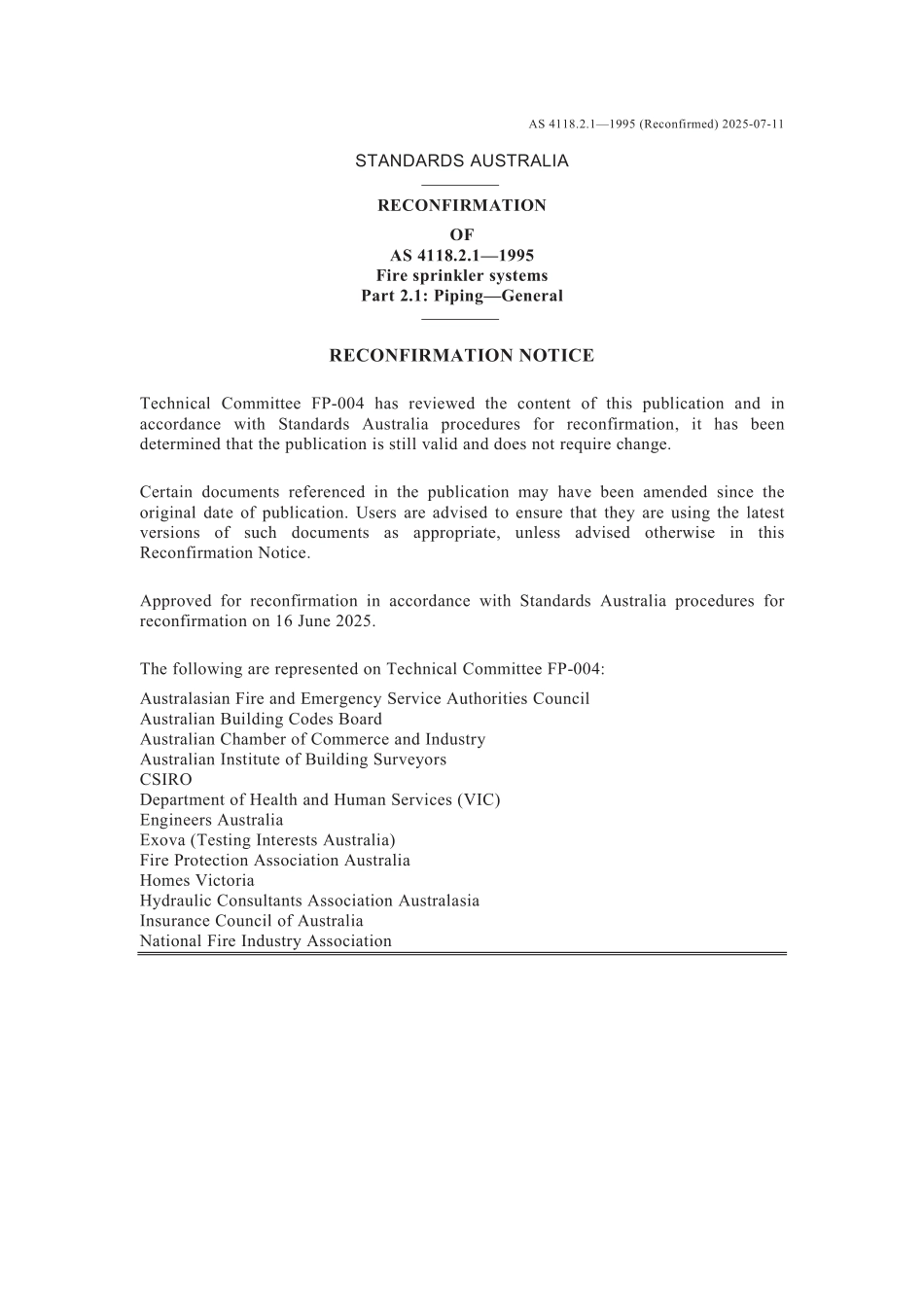 AS 4118.2.1—1995 (Reconfirmed) 2025-07-11

STANDARDS AUSTRALIA

RECONFIRMATION
OF
AS 4118.2.1—1995
Fire sprinkler systems
Part 2.1: Piping—General

RECONFIRMATION NOTICE

Technical Committee FP-004 has reviewed the content of this publication and in accordance with Standards Australia procedures for reconfirmation, it has been determined that the publication is still valid and does not require change.

Certain documents referenced in the publication may have been amended since the original date of publication. Users are advised to ensure that they are using the latest versions of such documents as appropriate, unless advised otherwise in this Reconfirmation Notice.

Approved for reconfirmation in accordance with Standards Australia procedures for reconfirmation on 16 June 2025.

The following are represented on Technical Committee FP-004:

Australasian Fire and Emergency Service Authorities Council
Australian Building Codes Board
Australian Chamber of Commerce and Industry
Australian Institute of Building Surveyors
CSIRO
Department of Health and Human Services (VIC)
Engineers Australia
Exova (Testing Interests Australia)
Fire Protection Association Australia
Homes Victoria
Hydraulic Consultants Association Australasia
Insurance Council of Australia
National Fire Industry Association